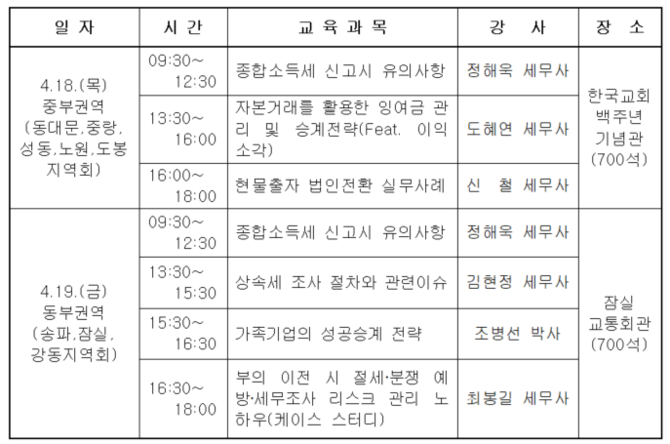 | 일 자 | 시 간 | 교 육 과 목 | 강 사 | 장 소 |
|---|---|---|---|---|
| 4.18.(목) 중부권역 (동대문,중랑, 성동,노원,도봉 지역회) | 09:30~ 12:30 | 종합소득세 신고시 유의사항 | 정해욱 세무사 | 한국교회 백주년 기념관 (700석) |
| | 13:30~ 16:00 | 자본거래를 활용한 잉여금 관리 및 승계전략(Feat. 이익소각) | 도혜연 세무사 | |
| | 16:00~ 18:00 | 현물출자 법인전환 실무사례 | 신 철 세무사 | |
| 4.19.(금) 동부권역 (송파,잠실, 강동지역회) | 09:30~ 12:30 | 종합소득세 신고시 유의사항 | 정해욱 세무사 | 잠실 교통회관 (700석) |
| | 13:30~ 15:30 | 상속세 조사 절차와 관련이슈 | 김현정 세무사 | |
| | 15:30~ 16:30 | 가족기업의 성공승계 전략 | 조병선 박사 | |
| | 16:30~ 18:00 | 부의 이전 시 절세·분쟁 예방·세무조사 리스크 관리 노하우(케이스 스터디) | 최봉길 세무사 | |